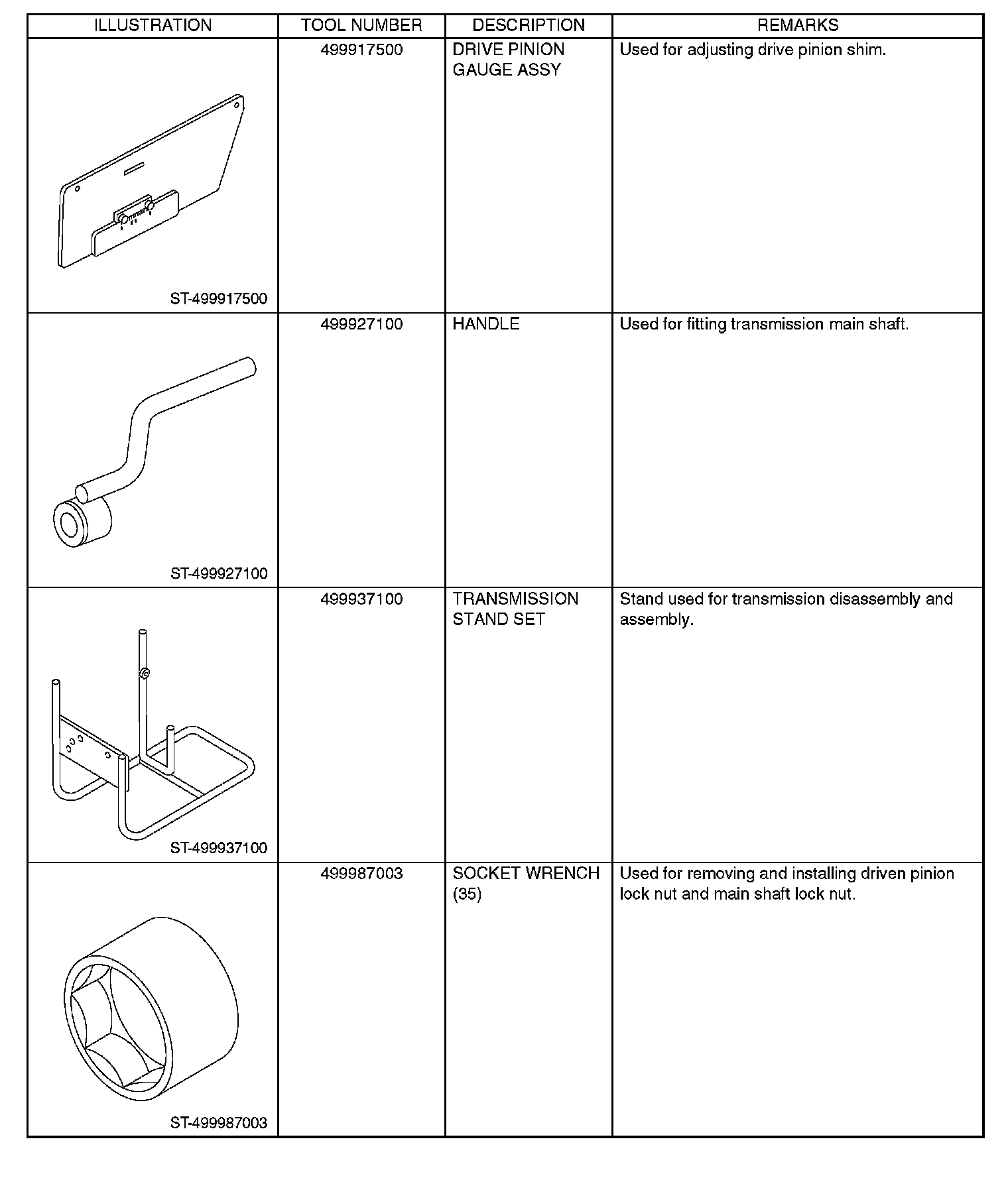 | ILLUSTRATION | TOOL NUMBER | DESCRIPTION | REMARKS |
|---|---|---|---|
| ST-499917500 | 499917500 | DRIVE PINION GAUGE ASSY | Used for adjusting drive pinion shim. |
| ST-499927100 | 499927100 | HANDLE | Used for fitting transmission main shaft. |
| ST-499937100 | 499937100 | TRANSMISSION STAND SET | Stand used for transmission disassembly and assembly. |
| ST-499987003 | 499987003 | SOCKET WRENCH (35) | Used for removing and installing driven pinion lock nut and main shaft lock nut. |